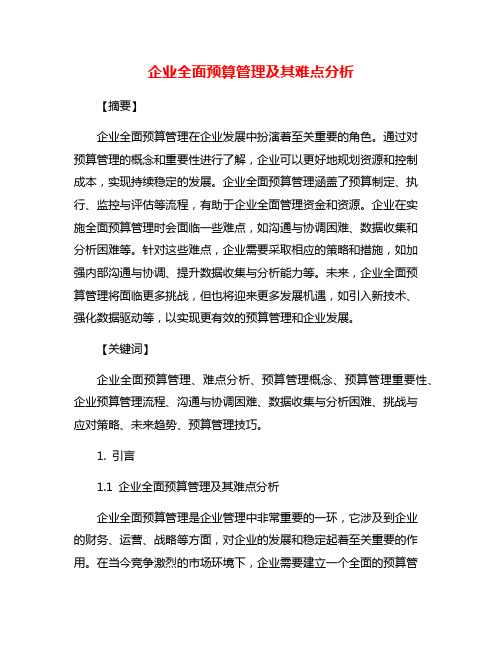 企业全面预算管理及其难点分析

【摘要】

企业全面预算管理在企业发展中扮演着至关重要的角色。通过对预算管理的概念和重要性进行了解，企业可以更好地规划资源和控制成本，实现持续稳定的发展。企业全面预算管理涵盖了预算制定、执行、监控与评估等流程，有助于企业全面管理资金和资源。企业在实施全面预算管理时会面临一些难点，如沟通与协调困难、数据收集和分析困难等。针对这些难点，企业需要采取相应的策略和措施，如加强内部沟通与协调、提升数据收集与分析能力等。未来，企业全面预算管理将面临更多挑战，但也将迎来更多发展机遇，如引入新技术、强化数据驱动等，以实现更有效的预算管理和企业发展。

【关键词】

企业全面预算管理、难点分析、预算管理概念、预算管理重要性、企业预算管理流程、沟通与协调困难、数据收集与分析困难、挑战与应对策略、未来趋势、预算管理技巧。

1. 引言

1.1 企业全面预算管理及其难点分析

企业全面预算管理是企业管理中非常重要的一环，它涉及到企业的财务、运营、战略等方面，对企业的发展和稳定起着至关重要的作用。在当今竞争激烈的市场环境下，企业需要建立一个全面的预算管